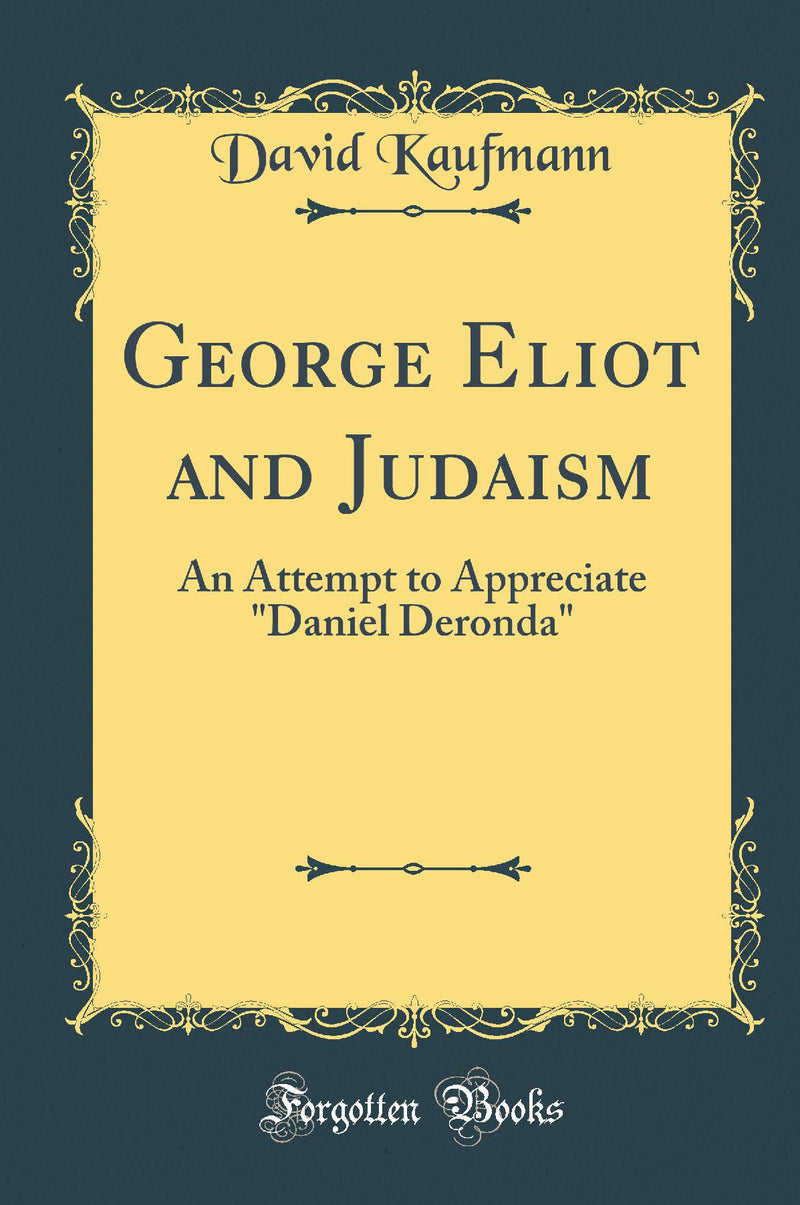 David Kaufmann

George Eliot and Judaism

An Attempt to Appreciate "Daniel Deronda"

Forgotten Books